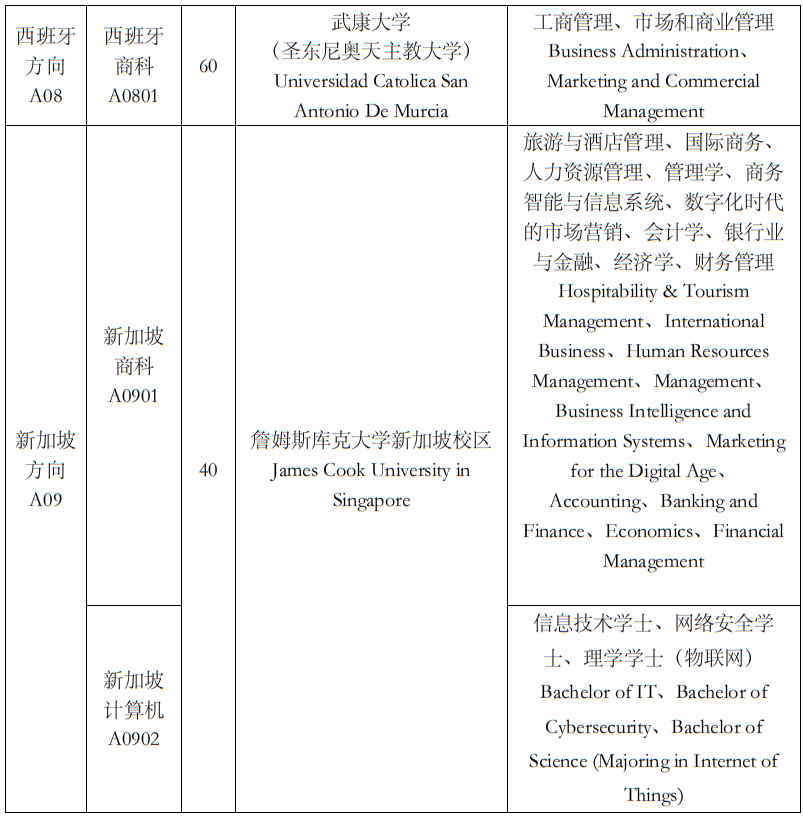 | 西班牙方向 A08 | 西班牙商科 A0801 | 60 | 武康大学（圣东尼奥天主教大学）Universidad Catolica San Antonio De Murcia | 工商管理、市场和商业管理 Business Administration、Marketing and Commercial Management |
|---|---|---|---|---|
| 新加坡方向 A09 | 新加坡商科 A0901 | 40 | 詹姆斯库克大学新加坡校区 James Cook University in Singapore | 旅游与酒店管理、国际商务、人力资源管理、管理学、商务智能与信息系统、数字化时代的市场营销、会计学、银行业与金融、经济学、财务管理 Hospitability & Tourism Management、International Business、Human Resources Management、Management、Business Intelligence and Information Systems、Marketing for the Digital Age、Accounting、Banking and Finance、Economics、Financial Management |
| | 新加坡计算机 A0902 | | | 信息技术学士、网络安全学士、理学学士（物联网）Bachelor of IT、Bachelor of Cybersecurity、Bachelor of Science (Majoring in Internet of Things) |